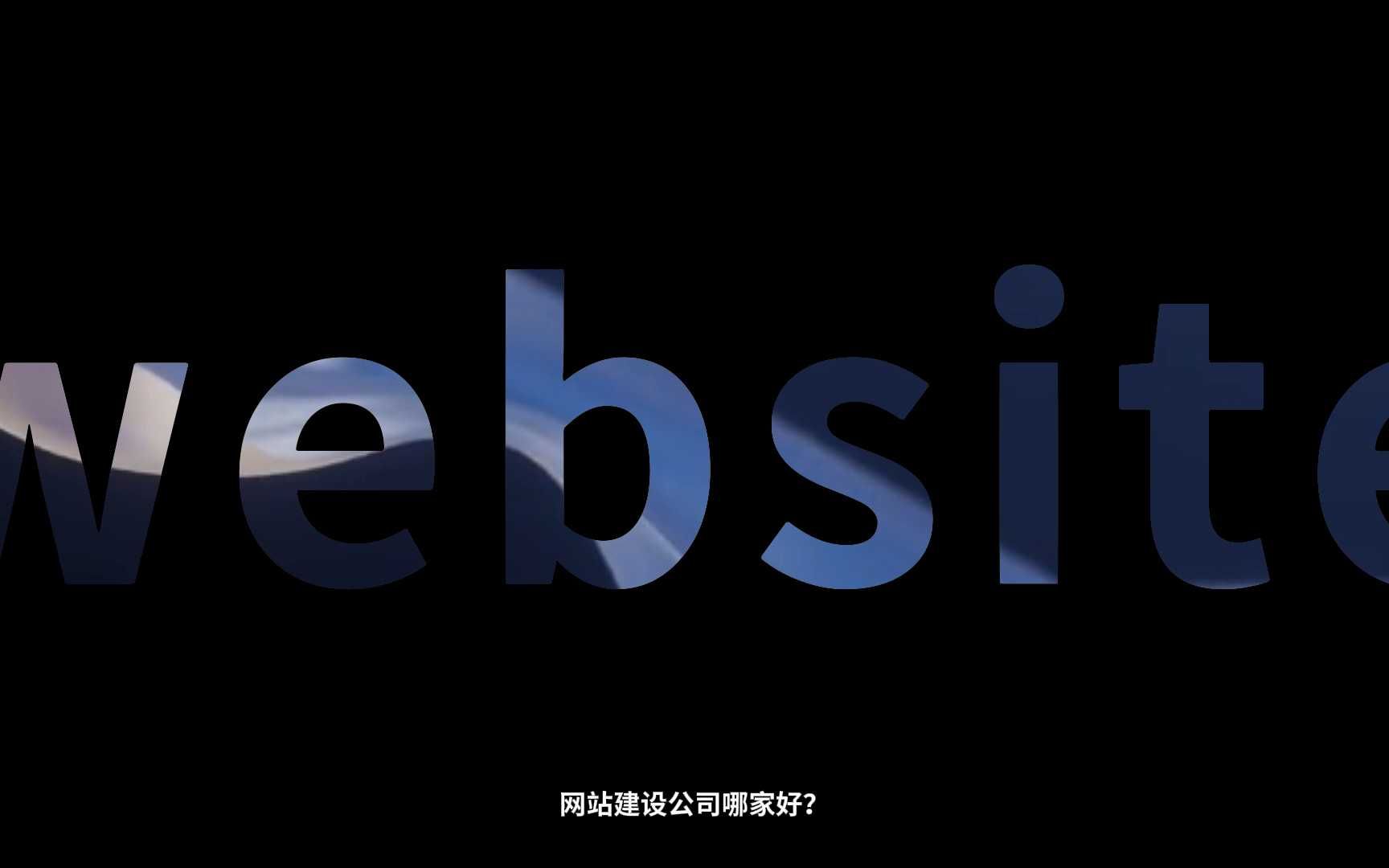 website

网站建设公司哪家好?